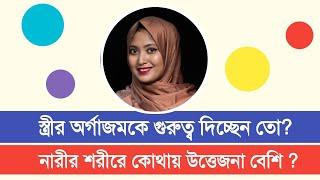 স্ত্রীর অর্গাজমকে গুরুত্ব দিচ্ছেন তো?

নারীর শরীরে কোথায় উত্তেজনা বেশি ?